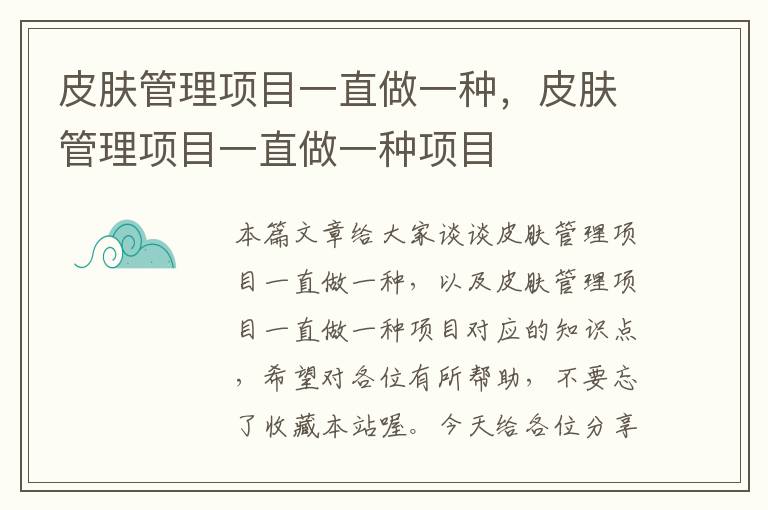 皮肤管理项目一直做一种，皮肤管理项目一直做一种项目

本篇文章给大家谈谈皮肤管理项目一直做一种，以及皮肤管理项目一直做一种项目对应的知识点，希望对各位有所帮助，不要忘了收藏本站喔。今天给各位分享